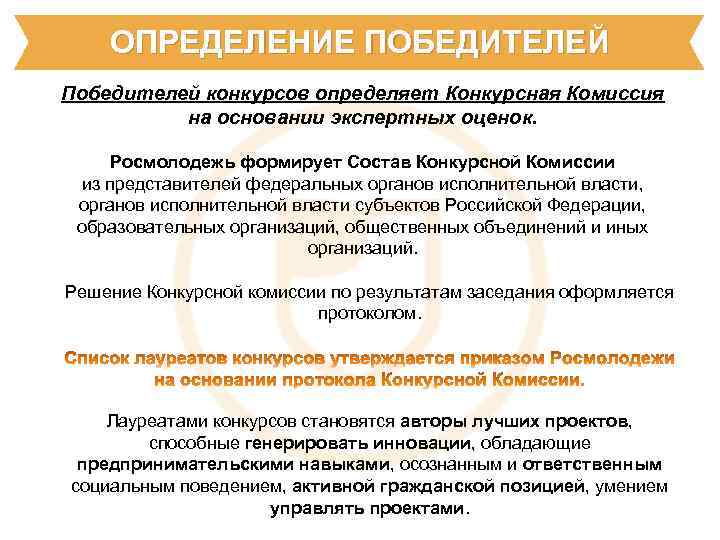 ОПРЕДЕЛЕНИЕ ПОБЕДИТЕЛЕЙ

Победителей конкурсов определяет Конкурсная Комиссия на основании экспертных оценок.

Росмолодежь формирует Состав Конкурсной Комиссии из представителей федеральных органов исполнительной власти, органов исполнительной власти субъектов Российской Федерации, образовательных организаций, общественных объединений и иных организаций.

Решение Конкурсной комиссии по результатам заседания оформляется протоколом.

Список лауреатов конкурсов утверждается приказом Росмолодежи на основании протокола Конкурсной Комиссии.

Лауреатами конкурсов становятся авторы лучших проектов, способные генерировать инновации, обладающие предпринимательскими навыками, осознанным и ответственным социальным поведением, активной гражданской позицией, умением управлять проектами.